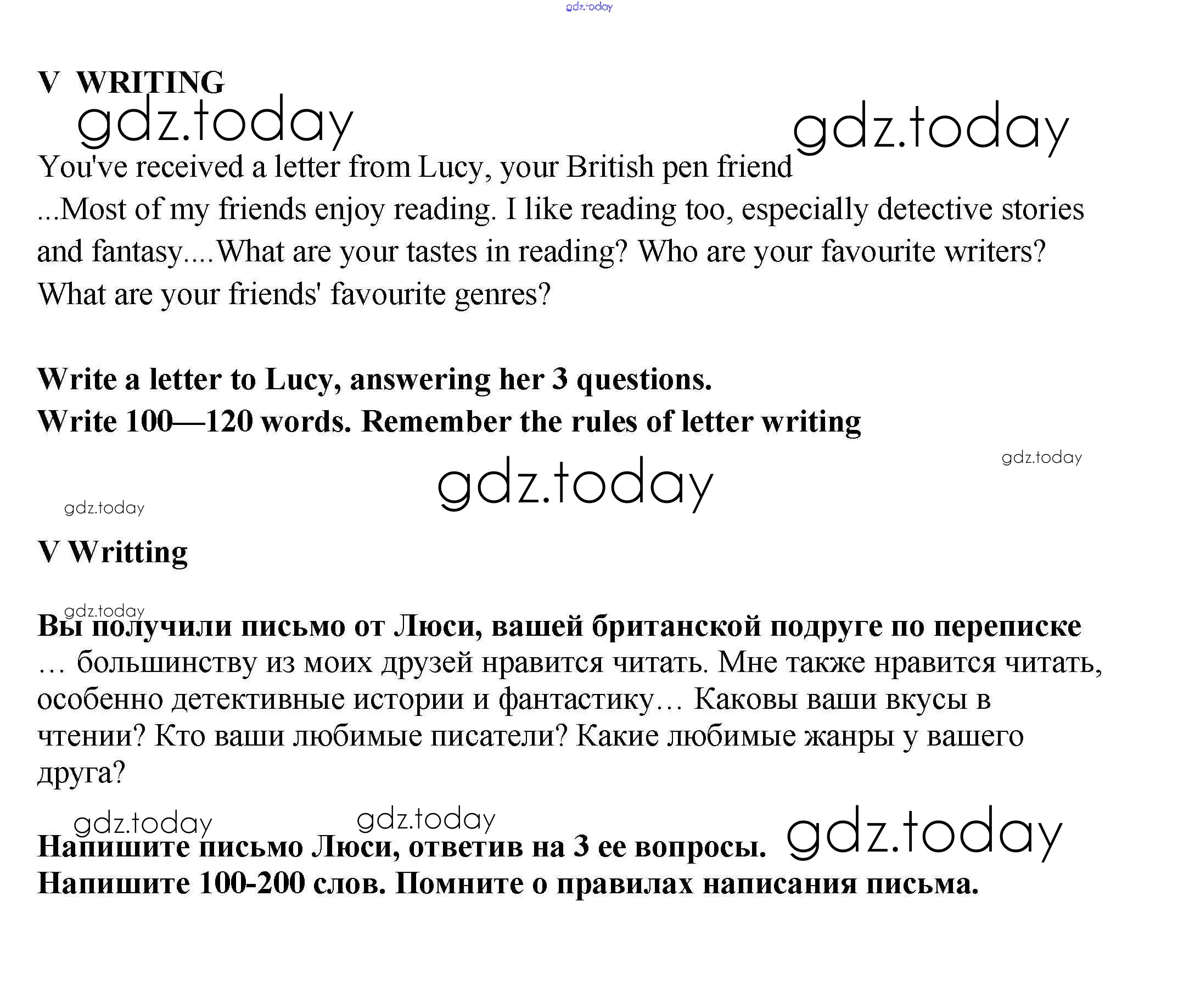 gdz.today

V WRITING

gdz.today gdz.today

You've received a letter from Lucy, your British pen friend

...Most of my friends enjoy reading. I like reading too, especially detective stories and fantasy....What are your tastes in reading? Who are your favourite writers? What are your friends' favourite genres?

Write a letter to Lucy, answering her 3 questions.
Write 100—120 words. Remember the rules of letter writing

gdz.today

gdz.today

gdz.today

V Writting

gdz.today

Вы получили письмо от Люси, вашей британской подруге по переписке
… большинству из моих друзей нравится читать. Мне также нравится читать, особенно детективные истории и фантастику… Каковы ваши вкусы в чтении? Кто ваши любимые писатели? Какие любимые жанры у вашего друга?

gdz.today gdz.today gdz.today

Напишите письмо Люси, ответив на 3 ее вопросы.
Напишите 100-200 слов. Помните о правилах написания письма.